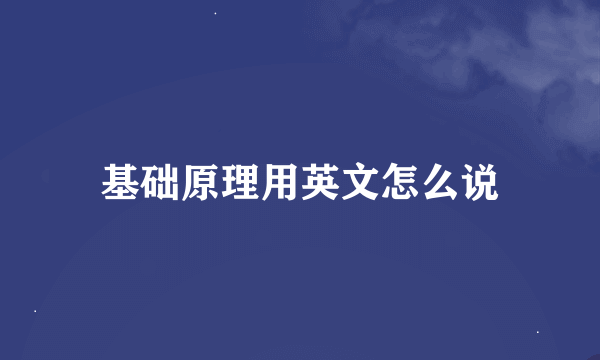 基础原理用英文怎么说